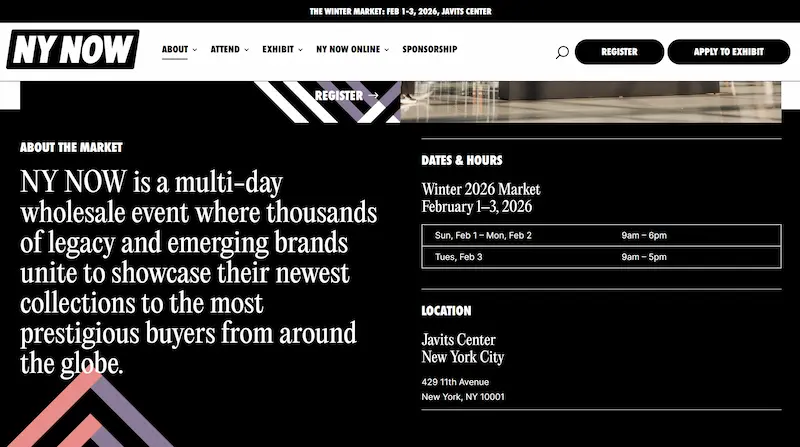 THE WINTER MARKET: FEB 1-3, 2026, JAVITS CENTER

NY NOW

ABOUT ATTEND EXHIBIT NY NOW ONLINE SPONSORSHIP

REGISTER APPLY TO EXHIBIT

REGISTER →

ABOUT THE MARKET

NY NOW is a multi-day wholesale event where thousands of legacy and emerging brands unite to showcase their newest collections to the most prestigious buyers from around the globe.

DATES & HOURS

Winter 2026 Market
February 1–3, 2026

| Sun, Feb 1 – Mon, Feb 2 | 9am – 6pm |
|---|---|
| Tues, Feb 3 | 9am – 5pm |

LOCATION

Javits Center
New York City

429 11th Avenue
New York, NY 10001